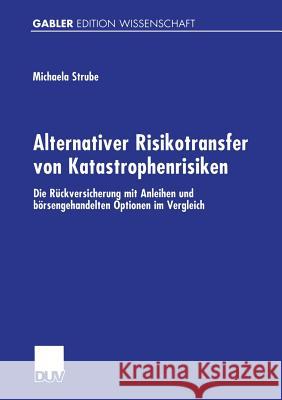 GABLER EDITION WISSENSCHAFT

Michaela Strube

Alternativer Risikotransfer von Katastrophenrisiken

Die Rückversicherung mit Anleihen und börsengehandelten Optionen im Vergleich

DUV

Kraina Książek